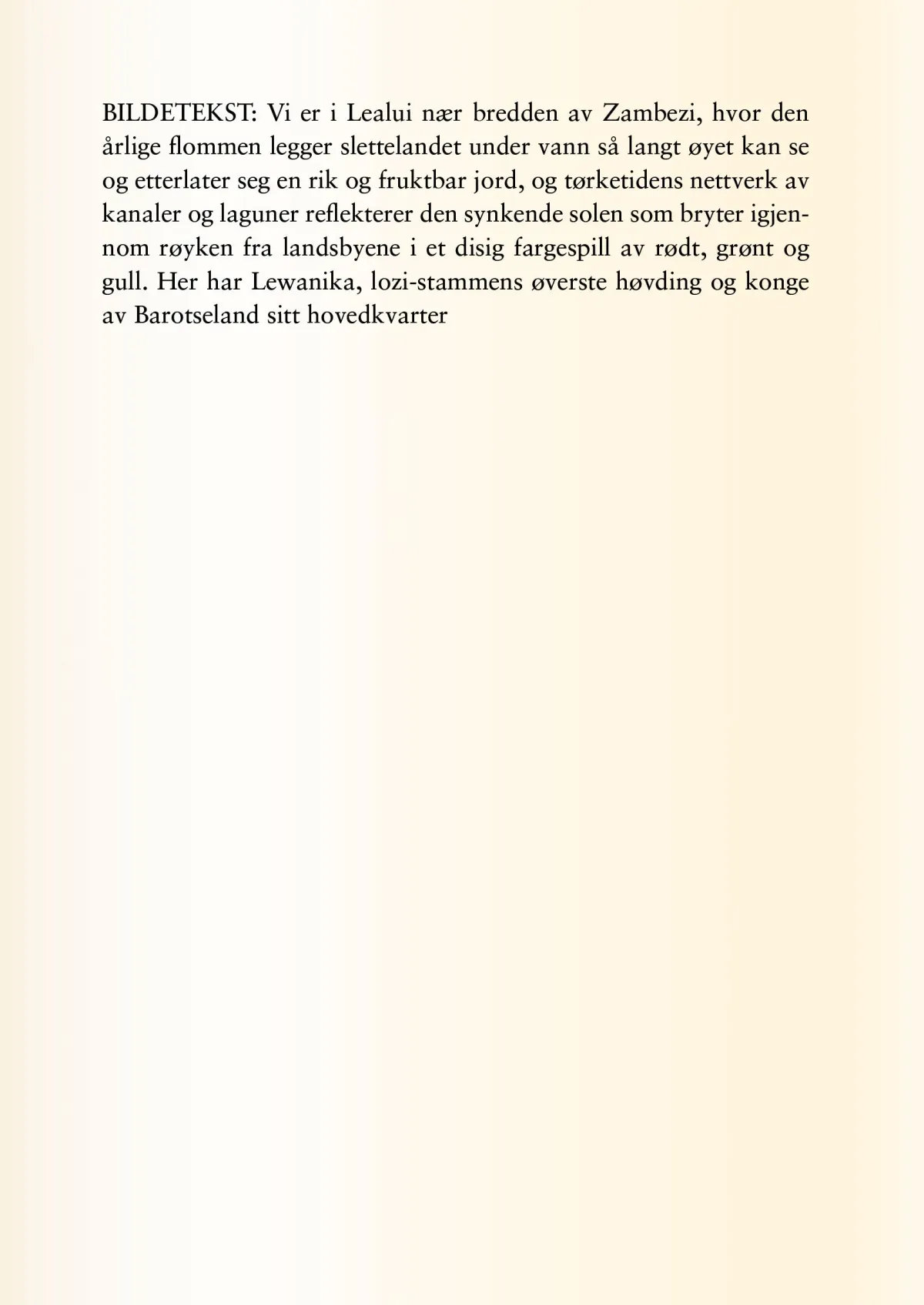 BILDETEKST: Vi er i Lealui nær bredden av Zambezi, hvor den årlige flommen legger slettelandet under vann så langt øyet kan se og etterlater seg en rik og fruktbar jord, og tørketidens nettverk av kanaler og laguner reflekterer den synkende solen som bryter igjennom røyken fra landsbyene i et disig fargespill av rødt, grønt og gull. Her har Lewanika, lozi-stammens øverste høvding og konge av Barotseland sitt hovedkvarter